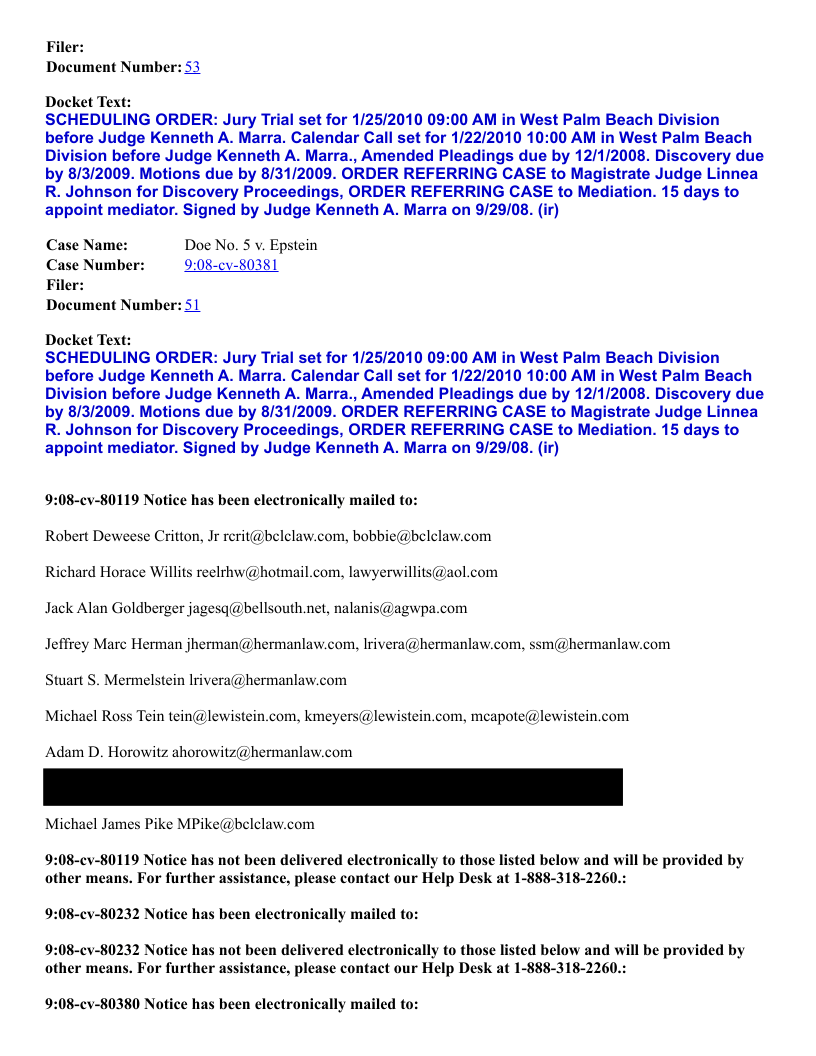 Filer:
Document Number: 53

Docket Text:
SCHEDULING ORDER: Jury Trial set for 1/25/2010 09:00 AM in West Palm Beach Division before Judge Kenneth A. Marra. Calendar Call set for 1/22/2010 10:00 AM in West Palm Beach Division before Judge Kenneth A. Marra., Amended Pleadings due by 12/1/2008. Discovery due by 8/3/2009. Motions due by 8/31/2009. ORDER REFERRING CASE to Magistrate Judge Linnea R. Johnson for Discovery Proceedings, ORDER REFERRING CASE to Mediation. 15 days to appoint mediator. Signed by Judge Kenneth A. Marra on 9/29/08. (ir)

Case Name: Doe No. 5 v. Epstein
Case Number: 9:08-cv-80381
Filer:
Document Number: 51

Docket Text:
SCHEDULING ORDER: Jury Trial set for 1/25/2010 09:00 AM in West Palm Beach Division before Judge Kenneth A. Marra. Calendar Call set for 1/22/2010 10:00 AM in West Palm Beach Division before Judge Kenneth A. Marra., Amended Pleadings due by 12/1/2008. Discovery due by 8/3/2009. Motions due by 8/31/2009. ORDER REFERRING CASE to Magistrate Judge Linnea R. Johnson for Discovery Proceedings, ORDER REFERRING CASE to Mediation. 15 days to appoint mediator. Signed by Judge Kenneth A. Marra on 9/29/08. (ir)

9:08-cv-80119 Notice has been electronically mailed to:

Robert Deweese Critton, Jr rcrit@bclclaw.com, bobbie@bclclaw.com

Richard Horace Willits reelrhw@hotmail.com, lawyerwillits@aol.com

Jack Alan Goldberger jagesq@bellsouth.net, nalanis@agwpa.com

Jeffrey Marc Herman jherman@hermanlaw.com, lrivera@hermanlaw.com, ssm@hermanlaw.com

Stuart S. Mermelstein lrivera@hermanlaw.com

Michael Ross Tein tein@lewistein.com, kmeyers@lewistein.com, mcapote@lewistein.com

Adam D. Horowitz ahorowitz@hermanlaw.com

Michael James Pike MPike@bclclaw.com

9:08-cv-80119 Notice has not been delivered electronically to those listed below and will be provided by other means. For further assistance, please contact our Help Desk at 1-888-318-2260.:

9:08-cv-80232 Notice has been electronically mailed to:

9:08-cv-80232 Notice has not been delivered electronically to those listed below and will be provided by other means. For further assistance, please contact our Help Desk at 1-888-318-2260.:

9:08-cv-80380 Notice has been electronically mailed to: